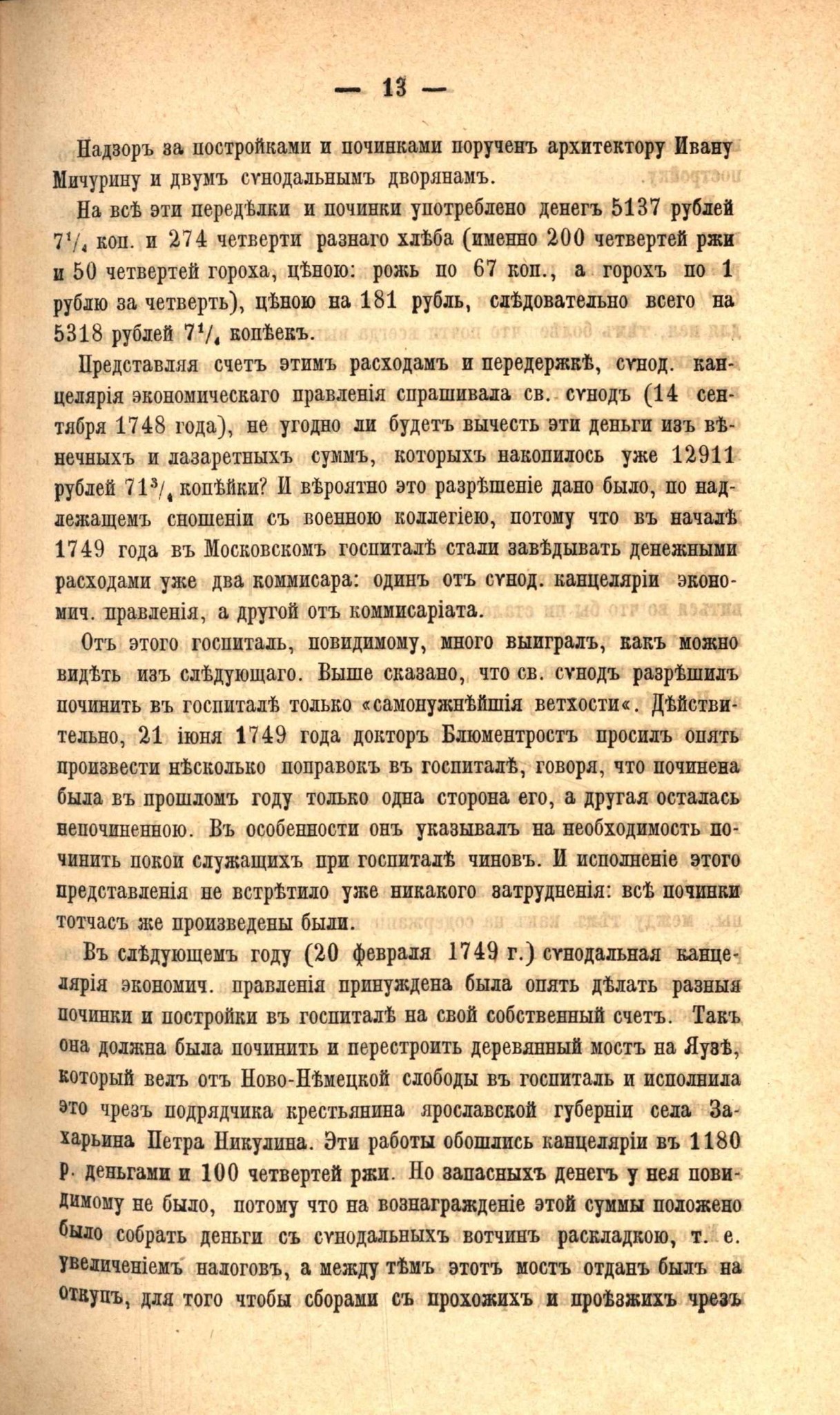 — 13 —

Надзоръ за постройками и починками порученъ архитектору Ивану Мичурину и двумъ сѵнодальнымъ дворянамъ.

На всѣ эти передѣлки и починки употреблено денегъ 5137 рублей $7\frac{1}{4}$ коп. и 274 четверти разнаго хлѣба (именно 200 четвертей ржи и 50 четвертей гороха, цѣною: рожь по 67 коп., а горохъ по 1 рублю за четверть), цѣною на 181 рубль, слѣдовательно всего на 5318 рублей $7\frac{1}{4}$ копѣекъ.

Представляя счетъ этимъ расходамъ и передержкѣ, сѵнод. канцелярія экономическаго правленія спрашивала св. сѵнодъ (14 сентября 1748 года), не угодно ли будетъ вычесть эти деньги изъ вѣнечныхъ и лазаретныхъ суммъ, которыхъ накопилось уже 12911 рублей $71\frac{3}{4}$ копѣйки? И вѣроятно это разрѣшеніе дано было, по надлежащемъ сношеніи съ военною коллегіею, потому что въ началѣ 1749 года въ Московскомъ госпиталѣ стали завѣдывать денежными расходами уже два коммисара: одинъ отъ сѵнод. канцеляріи экономич. правленія, а другой отъ коммисаріата.

Отъ этого госпиталь, повидимому, много выигралъ, какъ можно видѣть изъ слѣдующаго. Выше сказано, что св. сѵнодъ разрѣшилъ починить въ госпиталѣ только «самонужнѣйшія ветхости«. Дѣйствительно, 21 іюня 1749 года докторъ Блюментростъ просилъ опять произвести нѣсколько поправокъ въ госпиталѣ, говоря, что починена была въ прошломъ году только одна сторона его, а другая осталась непочиненною. Въ особенности онъ указывалъ на необходимость починить покои служащихъ при госпиталѣ чиновъ. И исполненіе этого представленія не встрѣтило уже никакого затрудненія: всѣ починки тотчасъ же произведены были.

Въ слѣдующемъ году (20 февраля 1749 г.) сѵнодальная канцелярія экономич. правленія принуждена была опять дѣлать разныя починки и постройки въ госпиталѣ на свой собственный счетъ. Такъ она должна была починить и перестроить деревянный мостъ на Яузѣ, который велъ отъ Ново-Нѣмецкой слободы въ госпиталь и исполнила это чрезъ подрядчика крестьянина ярославской губерніи села Захарьина Петра Никулина. Эти работы обошлись канцеляріи въ 1180 р. деньгами и 100 четвертей ржи. Но запасныхъ денегъ у нея повидимому не было, потому что на вознагражденіе этой суммы положено было собрать деньги съ сѵнодальныхъ вотчинъ раскладкою, т. е. увеличеніемъ налоговъ, а между тѣмъ этотъ мостъ отданъ былъ на откупъ, для того чтобы сборами съ прохожихъ и проѣзжихъ чрезъ